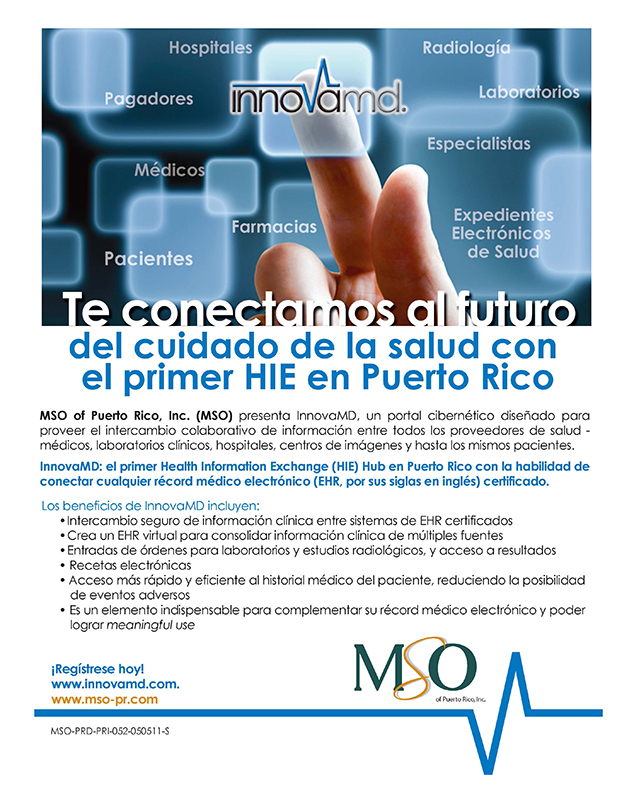 Hospitales

Radiología

Pagadores

innovamd.

Laboratorios

Especialistas

Médicos

Farmacias

Expedientes Electrónicos de Salud

Pacientes

Te conectamos al futuro del cuidado de la salud con el primer HIE en Puerto Rico

MSO of Puerto Rico, Inc. (MSO) presenta InnovaMD, un portal cibernético diseñado para proveer el intercambio colaborativo de información entre todos los proveedores de salud - médicos, laboratorios clínicos, hospitales, centros de imágenes y hasta los mismos pacientes.

InnovaMD: el primer Health Information Exchange (HIE) Hub en Puerto Rico con la habilidad de conectar cualquier récord médico electrónico (EHR, por sus siglas en inglés) certificado.

Los beneficios de InnovaMD incluyen:
• Intercambio seguro de información clínica entre sistemas de EHR certificados
• Crea un EHR virtual para consolidar información clínica de múltiples fuentes
• Entradas de órdenes para laboratorios y estudios radiológicos, y acceso a resultados
• Recetas electrónicas
• Acceso más rápido y eficiente al historial médico del paciente, reduciendo la posibilidad de eventos adversos
• Es un elemento indispensable para complementar su récord médico electrónico y poder lograr meaningful use

¡Regístrese hoy!
www.innovamd.com.
www.mso-pr.com

MSO
of Puerto Rico, Inc.

MSO-PRD-PRI-052-050511-S